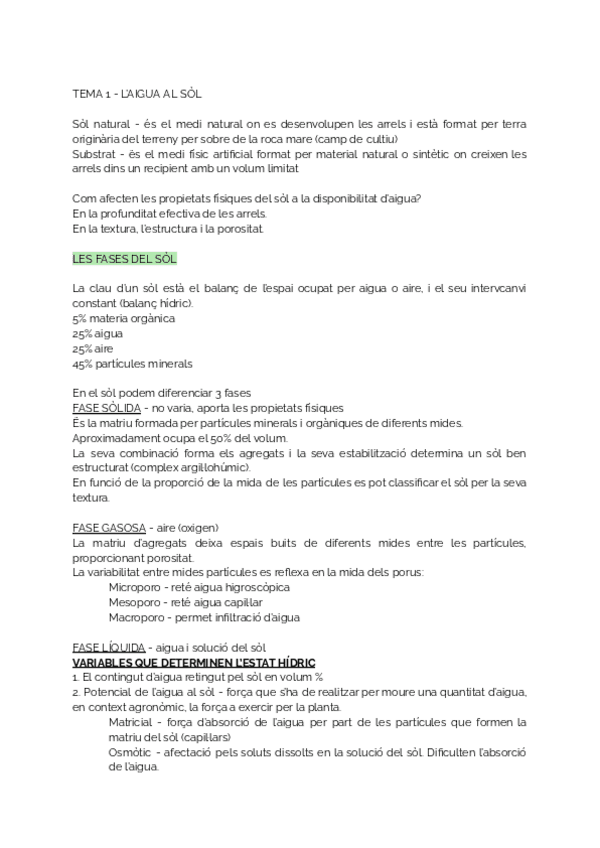 TEMA 1 - L'AIGUA AL SÒL

Sòl natural - és el medi natural on es desenvolupen les arrels i està format per terra originària del terreny per sobre de la roca mare (camp de cultiu)
Substrat - és el medi físic artificial format per material natural o sintètic on creixen les arrels dins un recipient amb un volum limitat

Com afecten les propietats físiques del sòl a la disponibilitat d'aigua?
En la profunditat efectiva de les arrels.
En la textura, l'estructura i la porositat.

LES FASES DEL SÒL

La clau d'un sòl està el balanç de l'espai ocupat per aigua o aire, i el seu intervcanvi constant (balanç hídric).
5% materia orgànica
25% aigua
25% aire
45% partícules minerals

En el sòl podem diferenciar 3 fases
FASE SÒLIDA - no varia, aporta les propietats físiques
És la matriu formada per partícules minerals i orgàniques de diferents mides.
Aproximadament ocupa el 50% del volum.
La seva combinació forma els agregats i la seva estabilització determina un sòl ben estructurat (complex argil·lohúmic).
En funció de la proporció de la mida de les partícules es pot classificar el sòl per la seva textura.

FASE GASOSA - aire (oxigen)
La matriu d'agregats deixa espais buits de diferents mides entre les partícules, proporcionant porositat.
La variabilitat entre mides partícules es reflexa en la mida dels porus:
Microporo - reté aigua higroscòpica
Mesoporo - reté aigua capil·lar
Macroporo - permet infiltració d'aigua

FASE LÍQUIDA - aigua i solució del sòl
VARIABLES QUE DETERMINEN L'ESTAT HÍDRIC
1. El contingut d'aigua retingut pel sòl en volum %
2. Potencial de l'aigua al sòl - força que s'ha de realitzar per moure una quantitat d'aigua, en context agronòmic, la força a exercir per la planta.
Matricial - força d'absorció de l'aigua per part de les partícules que formen la matriu del sòl (capil·lars)
Osmòtic - afectació pels soluts dissolts en la solució del sòl. Dificulten l'absorció de l'aigua.